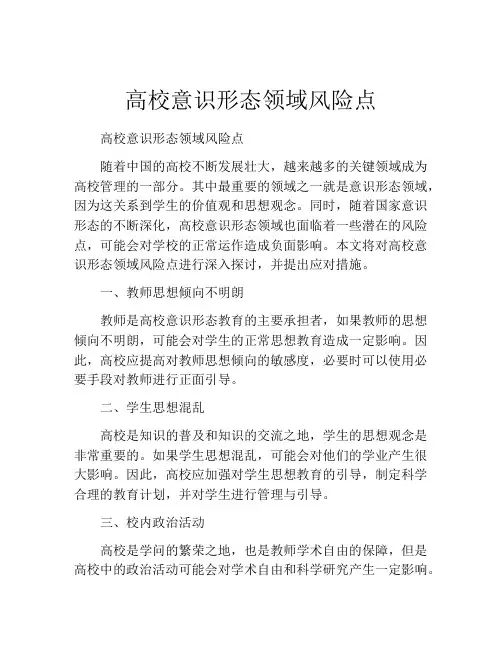 高校意识形态领域风险点

高校意识形态领域风险点

随着中国的高校不断发展壮大，越来越多的关键领域成为高校管理的一部分。其中最重要的领域之一就是意识形态领域，因为这关系到学生的价值观和思想观念。同时，随着国家意识形态的不断深化，高校意识形态领域也面临着一些潜在的风险点，可能会对学校的正常运作造成负面影响。本文将对高校意识形态领域风险点进行深入探讨，并提出应对措施。

一、教师思想倾向不明朗

教师是高校意识形态教育的主要承担者，如果教师的思想倾向不明朗，可能会对学生的正常思想教育造成一定影响。因此，高校应提高对教师思想倾向的敏感度，必要时可以使用必要手段对教师进行正面引导。

二、学生思想混乱

高校是知识的普及和知识的交流之地，学生的思想观念是非常重要的。如果学生思想混乱，可能会对他们的学业产生很大影响。因此，高校应加强对学生思想教育的引导，制定科学合理的教育计划，并对学生进行管理与引导。

三、校内政治活动

高校是学问的繁荣之地，也是教师学术自由的保障，但是高校中的政治活动可能会对学术自由和科学研究产生一定影响。